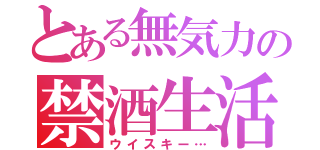 とある無気力の
禁酒生活
ウイスキー…